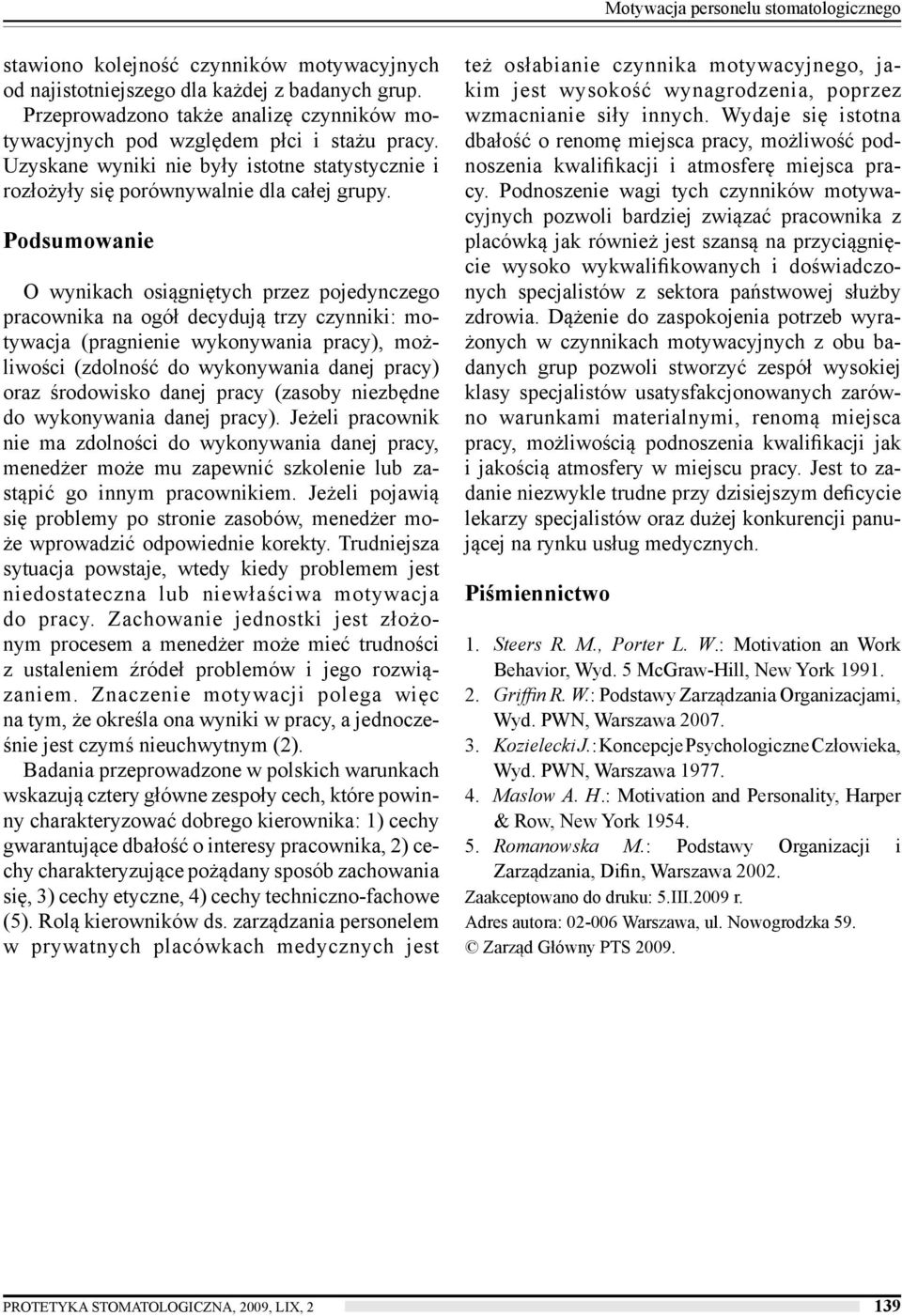 Motywacja personelu stomatologicznego

stawiono kolejność czynników motywacyjnych od najistotniejszego dla każdej z badanych grup. Przeprowadzono także analizę czynników motywacyjnych pod względem płci i stażu pracy. Uzyskane wyniki nie były istotne statystycznie i rozłożyły się porównywalnie dla całej grupy.

Podsumowanie

O wynikach osiągniętych przez pojedynczego pracownika na ogół decydują trzy czynniki: motywacja (pragnienie wykonywania pracy), możliwości (zdolność do wykonywania danej pracy) oraz środowisko danej pracy (zasoby niezbędne do wykonywania danej pracy). Jeżeli pracownik nie ma zdolności do wykonywania danej pracy, menedżer może mu zapewnić szkolenie lub zastąpić go innym pracownikiem. Jeżeli pojawią się problemy po stronie zasobów, menedżer może wprowadzić odpowiednie korekty. Trudniejsza sytuacja powstaje, wtedy kiedy problemem jest niedostateczna lub niewłaściwa motywacja do pracy. Zachowanie jednostki jest złożonym procesem a menedżer może mieć trudności z ustaleniem źródeł problemów i jego rozwiązaniem. Znaczenie motywacji polega więc na tym, że określa ona wyniki w pracy, a jednocześnie jest czymś nieuchwytnym (2).

Badania przeprowadzone w polskich warunkach wskazują cztery główne zespoły cech, które powinny charakteryzować dobrego kierownika: 1) cechy gwarantujące dbałość o interesy pracownika, 2) cechy charakteryzujące pożądany sposób zachowania się, 3) cechy etyczne, 4) cechy techniczno-fachowe (5). Rolą kierowników ds. zarządzania personelem w prywatnych placówkach medycznych jest też osłabianie czynnika motywacyjnego, jakim jest wysokość wynagrodzenia, poprzez wzmacnianie siły innych. Wydaje się istotna dbałość o renomę miejsca pracy, możliwość podnoszenia kwalifikacji i atmosferę miejsca pracy. Podnoszenie wagi tych czynników motywacyjnych pozwoli bardziej związać pracownika z placówką jak również jest szansą na przyciągnięcie wysoko wykwalifikowanych i doświadczonych specjalistów z sektora państwowej służby zdrowia. Dążenie do zaspokojenia potrzeb wyrażonych w czynnikach motywacyjnych z obu badanych grup pozwoli stworzyć zespół wysokiej klasy specjalistów usatysfakcjonowanych zarówno warunkami materialnymi, renomą miejsca pracy, możliwością podnoszenia kwalifikacji jak i jakością atmosfery w miejscu pracy. Jest to zadanie niezwykle trudne przy dzisiejszym deficycie lekarzy specjalistów oraz dużej konkurencji panującej na rynku usług medycznych.

Piśmiennictwo

1. Steers R. M., Porter L. W.: Motivation an Work Behavior, Wyd. 5 McGraw-Hill, New York 1991.
2. Griffin R. W.: Podstawy Zarządzania Organizacjami, Wyd. PWN, Warszawa 2007.
3. Kozielecki J.: Koncepcje Psychologiczne Człowieka, Wyd. PWN, Warszawa 1977.
4. Maslow A. H.: Motivation and Personality, Harper & Row, New York 1954.
5. Romanowska M.: Podstawy Organizacji i Zarządzania, Difin, Warszawa 2002.

Zaakceptowano do druku: 5.III.2009 r.
Adres autora: 02-006 Warszawa, ul. Nowogrodzka 59.
© Zarząd Główny PTS 2009.

PROTETYKA STOMATOLOGICZNA, 2009, LIX, 2

139